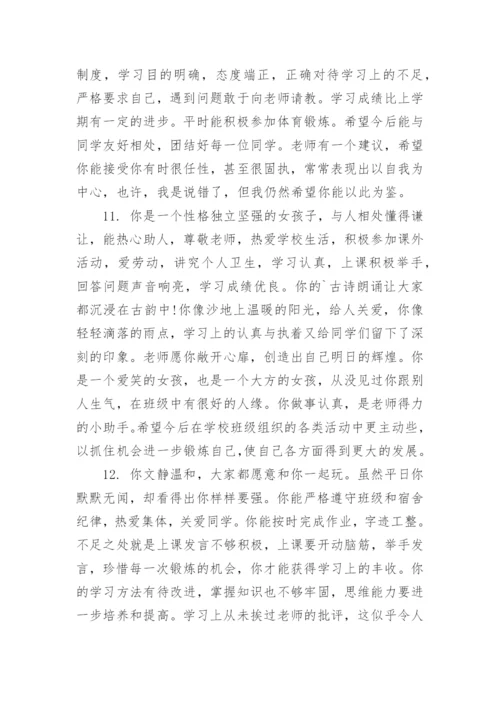 制度，学习目的明确，态度端正，正确对待学习上的不足，严格要求自己，遇到问题敢于向老师请教。学习成绩比上学期有一定的进步。平时能积极参加体育锻炼。希望今后能与同学友好相处，团结好每一位同学。老师有一个建议，希望你能接受你有时很任性，甚至很固执，常常表现出以自我为中心，也许，我是说错了，但我仍然希望你能以此为鉴。

11. 你是一个性格独立坚强的女孩子，与人相处懂得谦让，能热心助人，尊敬老师，热爱学校生活，积极参加课外活动，爱劳动，讲究个人卫生，学习认真，上课积极举手，回答问题声音响亮，学习成绩优良。你的`古诗朗诵让大家都沉浸在古韵中!你像沙地上温暖的阳光，给人关爱，你像轻轻滴落的雨点，学习上的认真与执着又给同学们留下了深刻的印象。老师愿你敞开心扉，创造出自己明日的辉煌。你是一个爱笑的女孩，也是一个大方的女孩，从没见过你跟别人生气，在班级中有很好的人缘。你做事认真，是老师得力的小助手。希望今后在学校班级组织的各类活动中更主动些，以抓住机会进一步锻炼自己,使自己各方面得到更大的发展。

12. 你文静温和，大家都愿意和你一起玩。虽然平日你默默无闻，却看得出你样样要强。你能严格遵守班级和宿舍纪律，热爱集体，关爱同学。你能按时完成作业，字迹工整。不足之处就是上课发言不够积极，上课要开动脑筋，举手发言，珍惜每一次锻炼的机会，你才能获得学习上的丰收。你的学习方法有待改进，掌握知识也不够牢固，思维能力要进一步培养和提高。学习上从未挨过老师的批评，这似乎令人